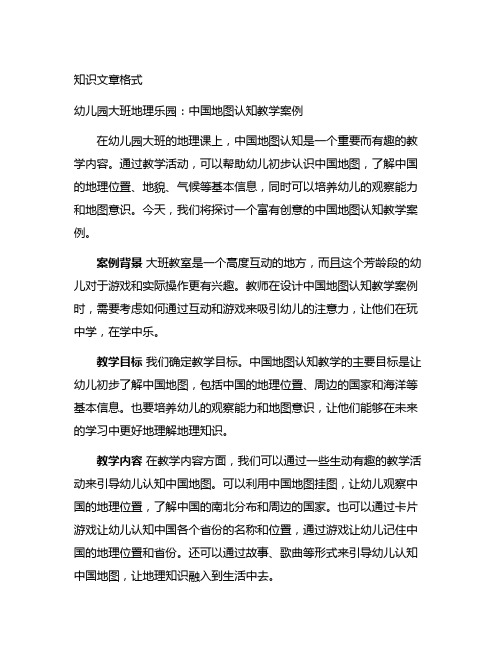 知识文章格式

幼儿园大班地理乐园：中国地图认知教学案例

在幼儿园大班的地理课上，中国地图认知是一个重要而有趣的教学内容。通过教学活动，可以帮助幼儿初步认识中国地图，了解中国的地理位置、地貌、气候等基本信息，同时可以培养幼儿的观察能力和地图意识。今天，我们将探讨一个富有创意的中国地图认知教学案例。

案例背景 大班教室是一个高度互动的地方，而且这个芳龄段的幼儿对于游戏和实际操作更有兴趣。教师在设计中国地图认知教学案例时，需要考虑如何通过互动和游戏来吸引幼儿的注意力，让他们在玩中学，在学中乐。

教学目标 我们确定教学目标。中国地图认知教学的主要目标是让幼儿初步了解中国地图，包括中国的地理位置、周边的国家和海洋等基本信息。也要培养幼儿的观察能力和地图意识，让他们能够在未来的学习中更好地理解地理知识。

教学内容 在教学内容方面，我们可以通过一些生动有趣的教学活动来引导幼儿认知中国地图。可以利用中国地图挂图，让幼儿观察中国的地理位置，了解中国的南北分布和周边的国家。也可以通过卡片游戏让幼儿认知中国各个省份的名称和位置，通过游戏让幼儿记住中国的地理位置和省份。还可以通过故事、歌曲等形式来引导幼儿认知中国地图，让地理知识融入到生活中去。